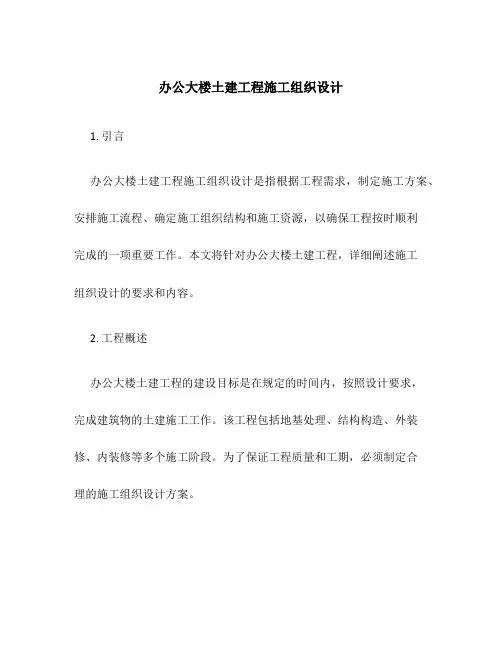 办公大楼土建工程施工组织设计

1. 引言

办公大楼土建工程施工组织设计是指根据工程需求，制定施工方案、安排施工流程、确定施工组织结构和施工资源，以确保工程按时顺利完成的一项重要工作。本文将针对办公大楼土建工程，详细阐述施工组织设计的要求和内容。

2. 工程概述

办公大楼土建工程的建设目标是在规定的时间内，按照设计要求，完成建筑物的土建施工工作。该工程包括地基处理、结构构造、外装修、内装修等多个施工阶段。为了保证工程质量和工期，必须制定合理的施工组织设计方案。